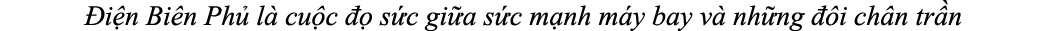 Điện Biên Phủ là cuộc đọ sức giữa sức mạnh máy bay và những đôi chân trần